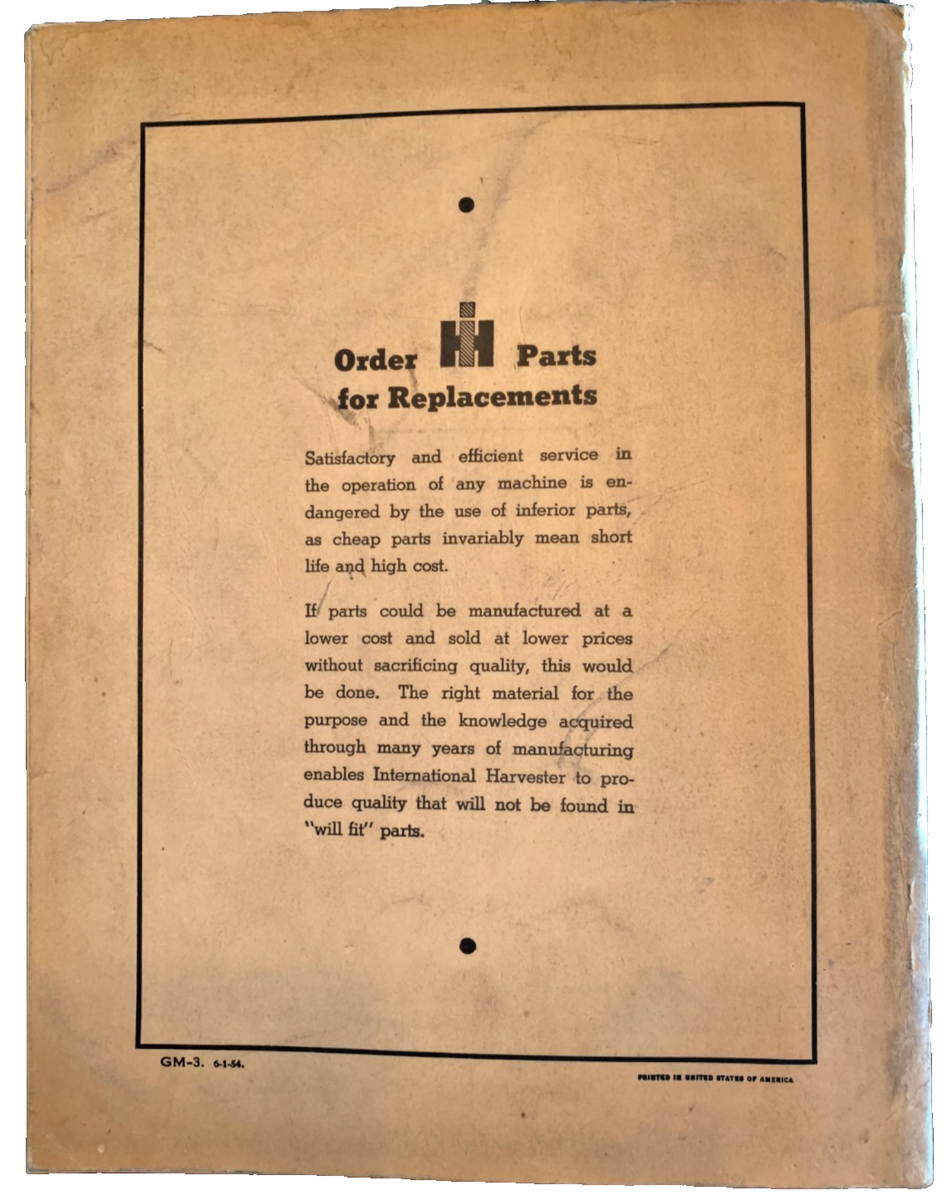 Order IH Parts for Replacements

Satisfactory and efficient service in the operation of any machine is endangered by the use of inferior parts, as cheap parts invariably mean short life and high cost.

If parts could be manufactured at a lower cost and sold at lower prices without sacrificing quality, this would be done. The right material for the purpose and the knowledge acquired through many years of manufacturing enables International Harvester to produce quality that will not be found in "will fit" parts.

GM-3. 6-1-54.

PRINTED IN UNITED STATES OF AMERICA